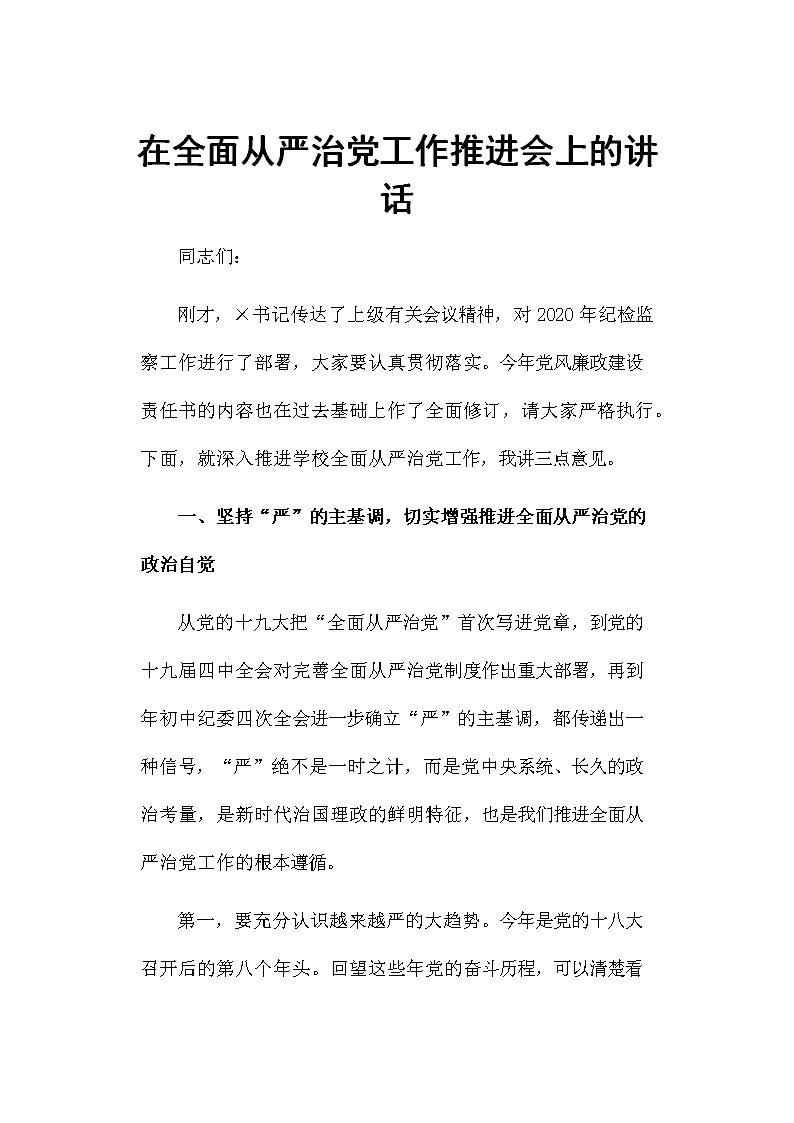 在全面从严治党工作推进会上的讲话

同志们：

刚才，×书记传达了上级有关会议精神，对2020年纪检监察工作进行了部署，大家要认真贯彻落实。今年党风廉政建设责任书的内容也在过去基础上作了全面修订，请大家严格执行。下面，就深入推进学校全面从严治党工作，我讲三点意见。

一、坚持“严”的主基调，切实增强推进全面从严治党的政治自觉

从党的十九大把“全面从严治党”首次写进党章，到党的十九届四中全会对完善全面从严治党制度作出重大部署，再到年初中纪委四次全会进一步确立“严”的主基调，都传递出一种信号，“严”绝不是一时之计，而是党中央系统、长久的政治考量，是新时代治国理政的鲜明特征，也是我们推进全面从严治党工作的根本遵循。

第一，要充分认识越来越严的大趋势。今年是党的十八大召开后的第八个年头。回望这些年党的奋斗历程，可以清楚看